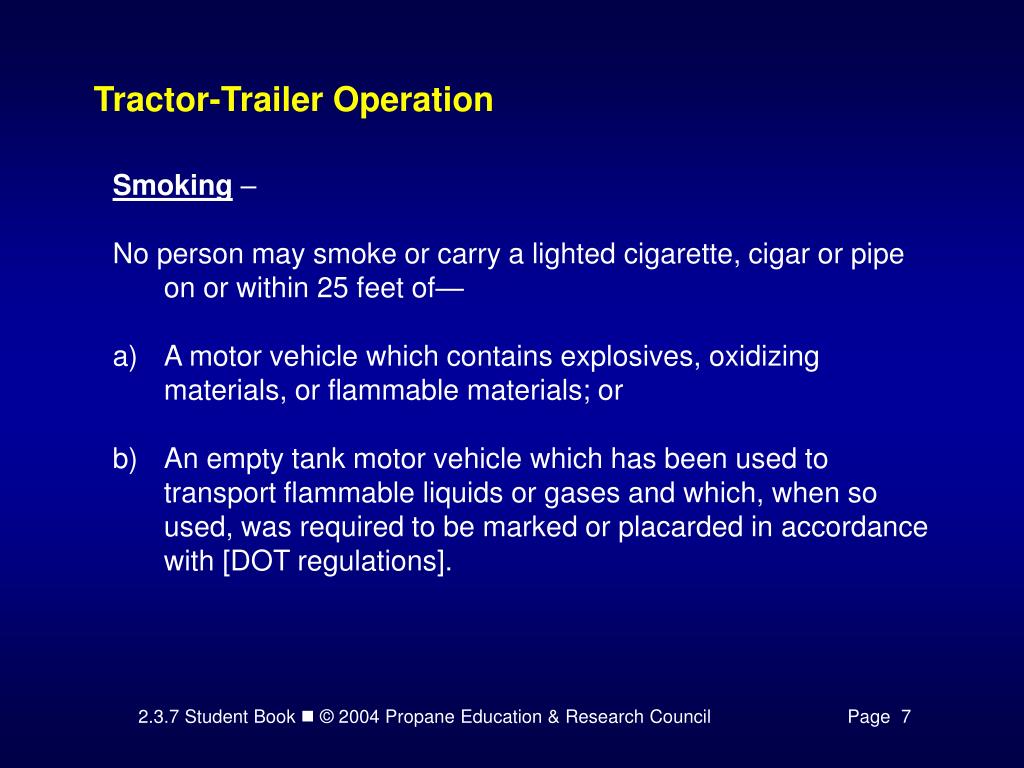 Tractor-Trailer Operation

Smoking –

No person may smoke or carry a lighted cigarette, cigar or pipe on or within 25 feet of—

a) A motor vehicle which contains explosives, oxidizing materials, or flammable materials; or

b) An empty tank motor vehicle which has been used to transport flammable liquids or gases and which, when so used, was required to be marked or placarded in accordance with [DOT regulations].

2.3.7 Student Book ■ © 2004 Propane Education & Research Council

Page 7